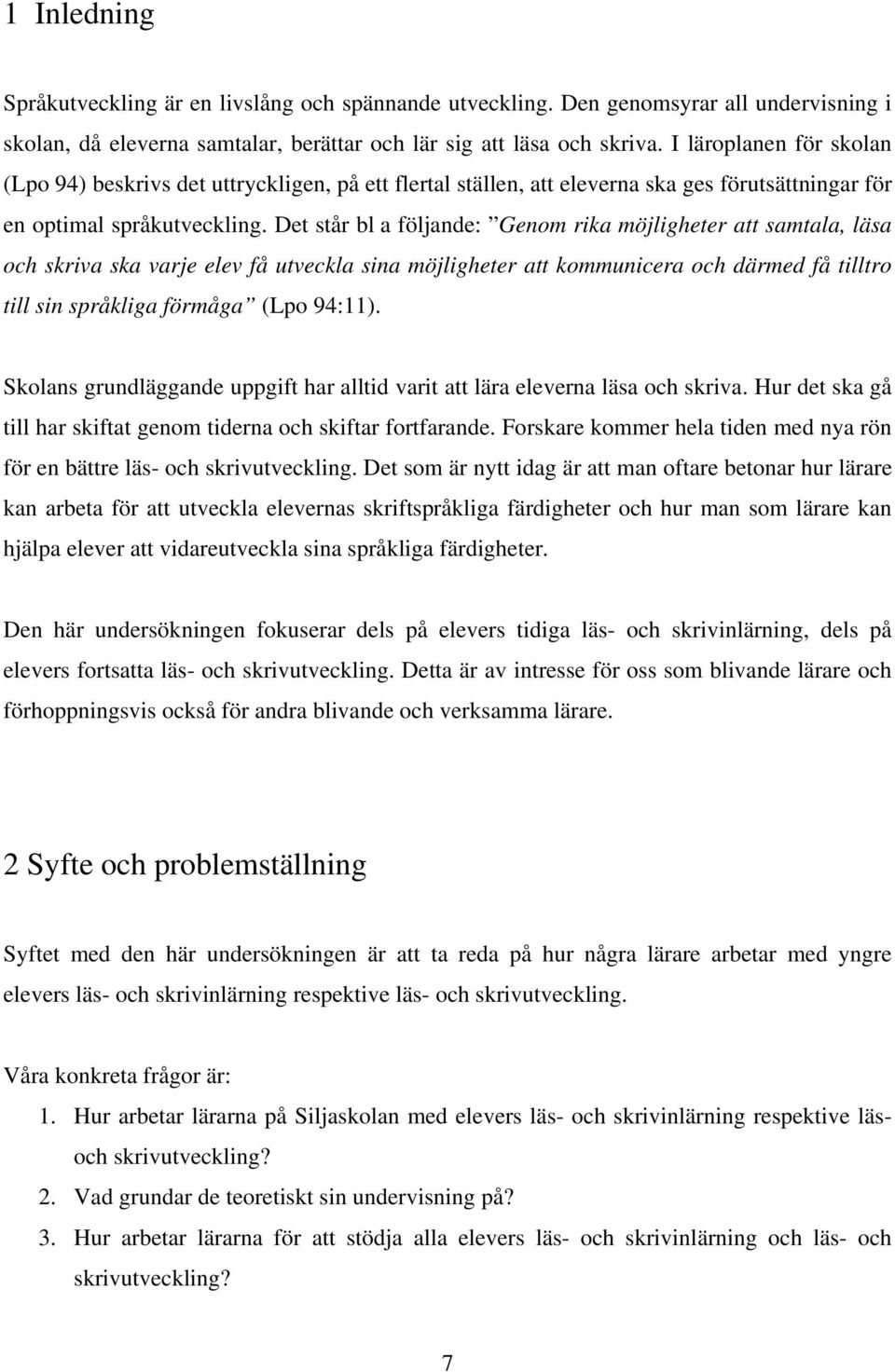 1 Inledning

Språkutveckling är en livslång och spännande utveckling. Den genomsyrar all undervisning i skolan, då eleverna samtalar, berättar och lär sig att läsa och skriva. I läroplanen för skolan (Lpo 94) beskrivs det uttryckligen, på ett flertal ställen, att eleverna ska ges förutsättningar för en optimal språkutveckling. Det står bl a följande: ”Genom rika möjligheter att samtala, läsa och skriva ska varje elev få utveckla sina möjligheter att kommunicera och därmed få tilltro till sin språkliga förmåga” (Lpo 94:11).

Skolans grundläggande uppgift har alltid varit att lära eleverna läsa och skriva. Hur det ska gå till har skiftat genom tiderna och skiftar fortfarande. Forskare kommer hela tiden med nya rön för en bättre läs- och skrivutveckling. Det som är nytt idag är att man oftare betonar hur lärare kan arbeta för att utveckla elevernas skriftspråkliga färdigheter och hur man som lärare kan hjälpa elever att vidareutveckla sina språkliga färdigheter.

Den här undersökningen fokuserar dels på elevers tidiga läs- och skrivinlärning, dels på elevers fortsatta läs- och skrivutveckling. Detta är av intresse för oss som blivande lärare och förhoppningsvis också för andra blivande och verksamma lärare.

2 Syfte och problemställning

Syftet med den här undersökningen är att ta reda på hur några lärare arbetar med yngre elevers läs- och skrivinlärning respektive läs- och skrivutveckling.

Våra konkreta frågor är:
1. Hur arbetar lärarna på Siljaskolan med elevers läs- och skrivinlärning respektive läs- och skrivutveckling?
2. Vad grundar de teoretiskt sin undervisning på?
3. Hur arbetar lärarna för att stödja alla elevers läs- och skrivinlärning och läs- och skrivutveckling?

7